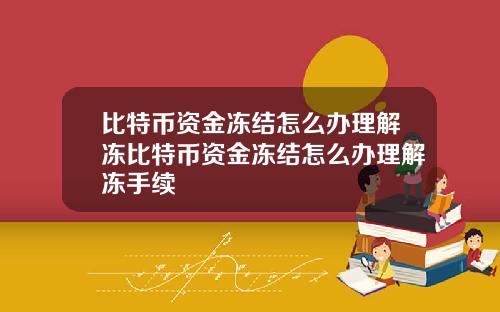 比特币资金冻结怎么办理解冻比特币资金冻结怎么办理解冻手续